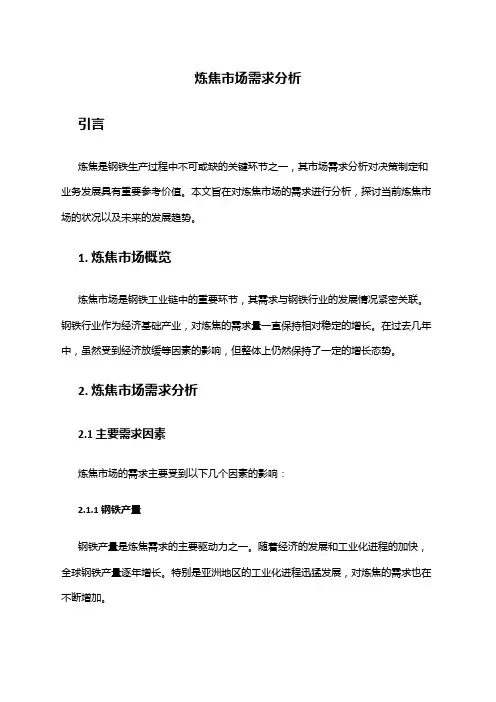 炼焦市场需求分析

引言

炼焦是钢铁生产过程中不可或缺的关键环节之一，其市场需求分析对决策制定和业务发展具有重要参考价值。本文旨在对炼焦市场的需求进行分析，探讨当前炼焦市场的状况以及未来的发展趋势。

1. 炼焦市场概览

炼焦市场是钢铁工业链中的重要环节，其需求与钢铁行业的发展情况紧密关联。钢铁行业作为经济基础产业，对炼焦的需求量一直保持相对稳定的增长。在过去几年中，虽然受到经济放缓等因素的影响，但整体上仍然保持了一定的增长态势。

2. 炼焦市场需求分析

2.1 主要需求因素

炼焦市场的需求主要受到以下几个因素的影响：

2.1.1 钢铁产量

钢铁产量是炼焦需求的主要驱动力之一。随着经济的发展和工业化进程的加快，全球钢铁产量逐年增长。特别是亚洲地区的工业化进程迅猛发展，对炼焦的需求也在不断增加。